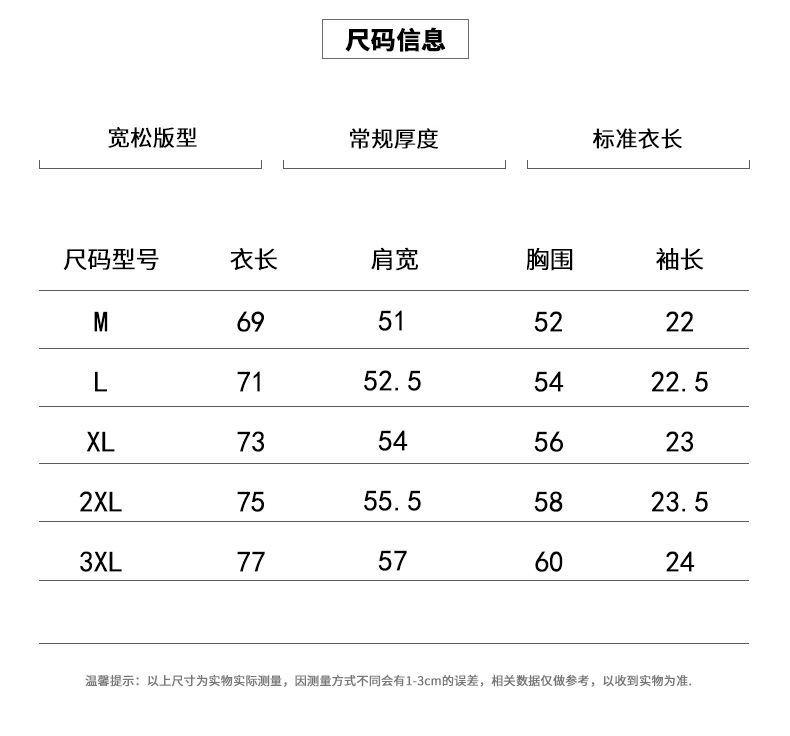 尺码信息

宽松版型

常规厚度

标准衣长

| 尺码型号 | 衣长 | 肩宽 | 胸围 | 袖长 |
|---|---|---|---|---|
| M | 69 | 51 | 52 | 22 |
| L | 71 | 52.5 | 54 | 22.5 |
| XL | 73 | 54 | 56 | 23 |
| 2XL | 75 | 55.5 | 58 | 23.5 |
| 3XL | 77 | 57 | 60 | 24 |

温馨提示：以上尺寸为实物实际测量，因测量方式不同会有1-3cm的误差，相关数据仅做参考，以收到实物为准.